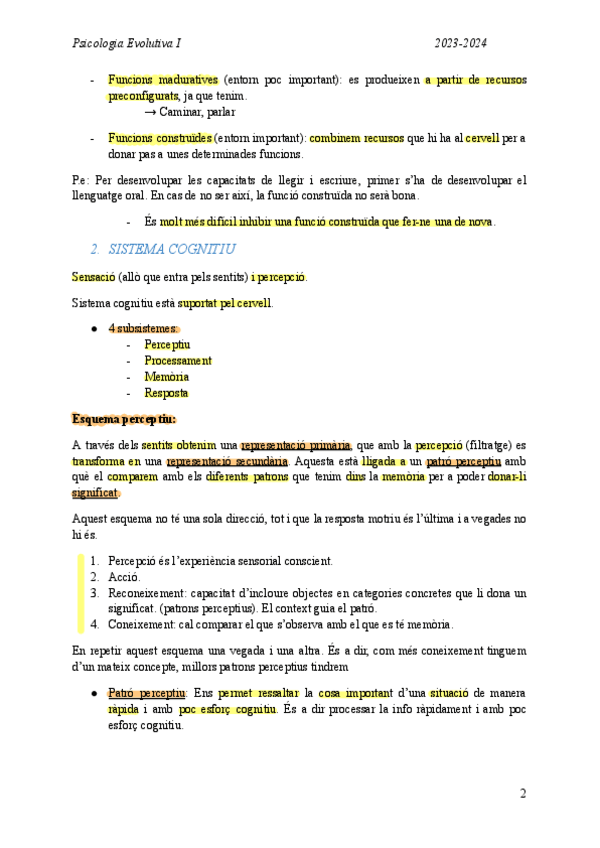 Psicologia Evolutiva I 2023-2024

- Funcions maduratives (entorn poc important): es produeixen a partir de recursos preconfigurats, ja que tenim.
→ Caminar, parlar

- Funcions construïdes (entorn important): combinem recursos que hi ha al cervell per a donar pas a unes determinades funcions.

Pe: Per desenvolupar les capacitats de llegir i escriure, primer s'ha de desenvolupar el llenguatge oral. En cas de no ser així, la funció construïda no serà bona.

- És molt més difícil inhibir una funció construïda que fer-ne una de nova.

2. SISTEMA COGNITIU

Sensació (allò que entra pels sentits) i percepció.

Sistema cognitiu està suportat pel cervell.

● 4 subsistemes:
- Perceptiu
- Processament
- Memòria
- Resposta

Esquema perceptiu:

A través dels sentits obtenim una representació primària, que amb la percepció (filtratge) es transforma en una representació secundària. Aquesta està lligada a un patró perceptiu amb què el comparem amb els diferents patrons que tenim dins la memòria per a poder donar-li significat.

Aquest esquema no té una sola direcció, tot i que la resposta motriu és l'última i a vegades no hi és.

1. Percepció és l'experiència sensorial conscient.
2. Acció.
3. Reconeixement: capacitat d'incloure objectes en categories concretes que li dona un significat. (patrons perceptius). El context guia el patró.
4. Coneixement: cal comparar el que s'observa amb el que es té memòria.

En repetir aquest esquema una vegada i una altra. És a dir, com més coneixement tinguem d'un mateix concepte, millors patrons perceptius tindrem

● Patró perceptiu: Ens permet ressaltar la cosa important d'una situació de manera ràpida i amb poc esforç cognitiu. És a dir processar la info ràpidament i amb poc esforç cognitiu.

2